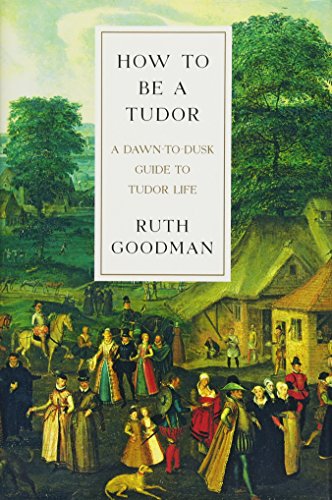 HOW TO BE A TUDOR

A DAWN-TO-DUSK GUIDE TO TUDOR LIFE

RUTH GOODMAN